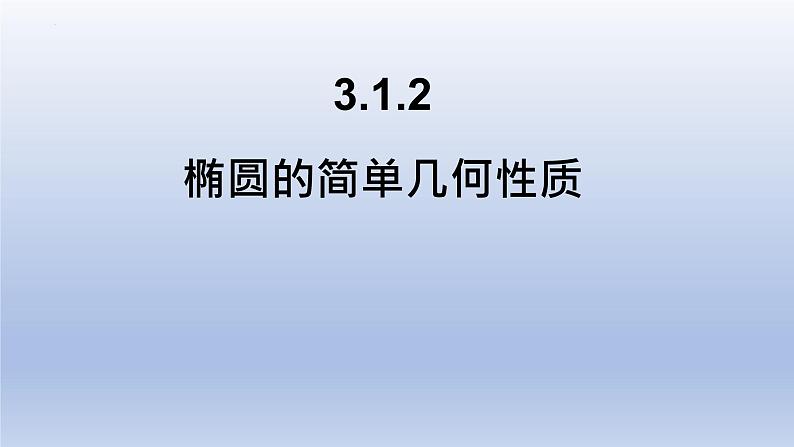 3.1.2

椭圆的简单几何性质